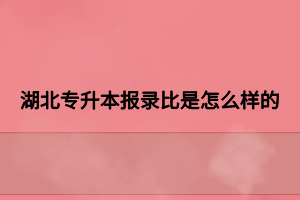 湖北专升本报录比是怎么样的